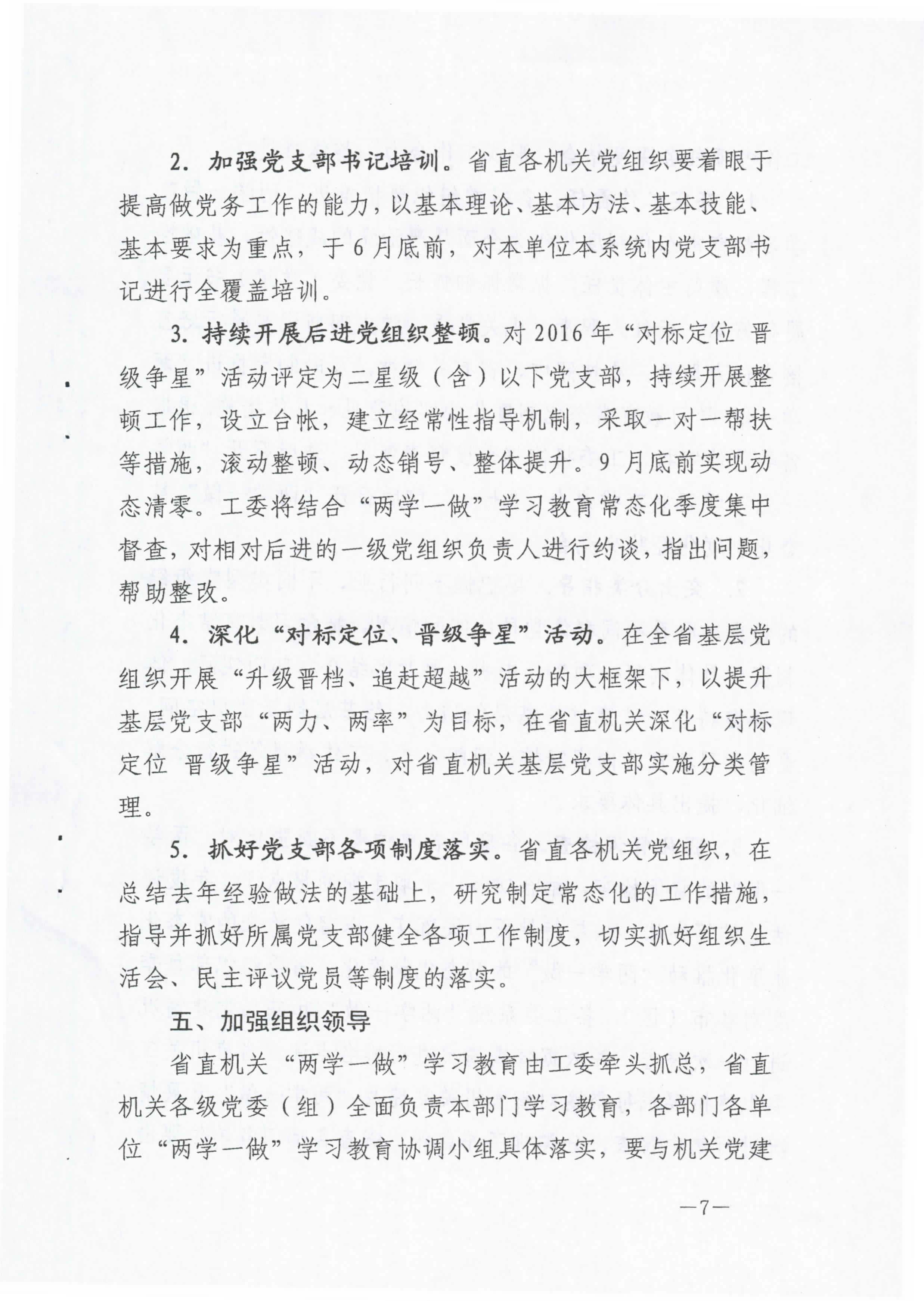 2. 加强党支部书记培训。省直各机关党组织要着眼于提高做党务工作的能力，以基本理论、基本方法、基本技能、基本要求为重点，于6月底前，对本单位本系统内党支部书记进行全覆盖培训。

3. 持续开展后进党组织整顿。对2016年“对标定位 晋级争星”活动评定为二星级（含）以下党支部，持续开展整顿工作，设立台帐，建立经常性指导机制，采取一对一帮扶等措施，滚动整顿、动态销号、整体提升。9月底前实现动态清零。工委将结合“两学一做”学习教育常态化季度集中督查，对相对后进的一级党组织负责人进行约谈，指出问题，帮助整改。

4. 深化“对标定位、晋级争星”活动。在全省基层党组织开展“升级晋档、追赶超越”活动的大框架下，以提升基层党支部“两力、两率”为目标，在省直机关深化“对标定位 晋级争星”活动，对省直机关基层党支部实施分类管理。

5. 抓好党支部各项制度落实。省直各机关党组织，在总结去年经验做法的基础上，研究制定常态化的工作措施，指导并抓好所属党支部健全各项工作制度，切实抓好组织生活会、民主评议党员等制度的落实。

五、加强组织领导

省直机关“两学一做”学习教育由工委牵头抓总，省直机关各级党委（组）全面负责本部门学习教育，各部门各单位“两学一做”学习教育协调小组具体落实，要与机关党建

—7—